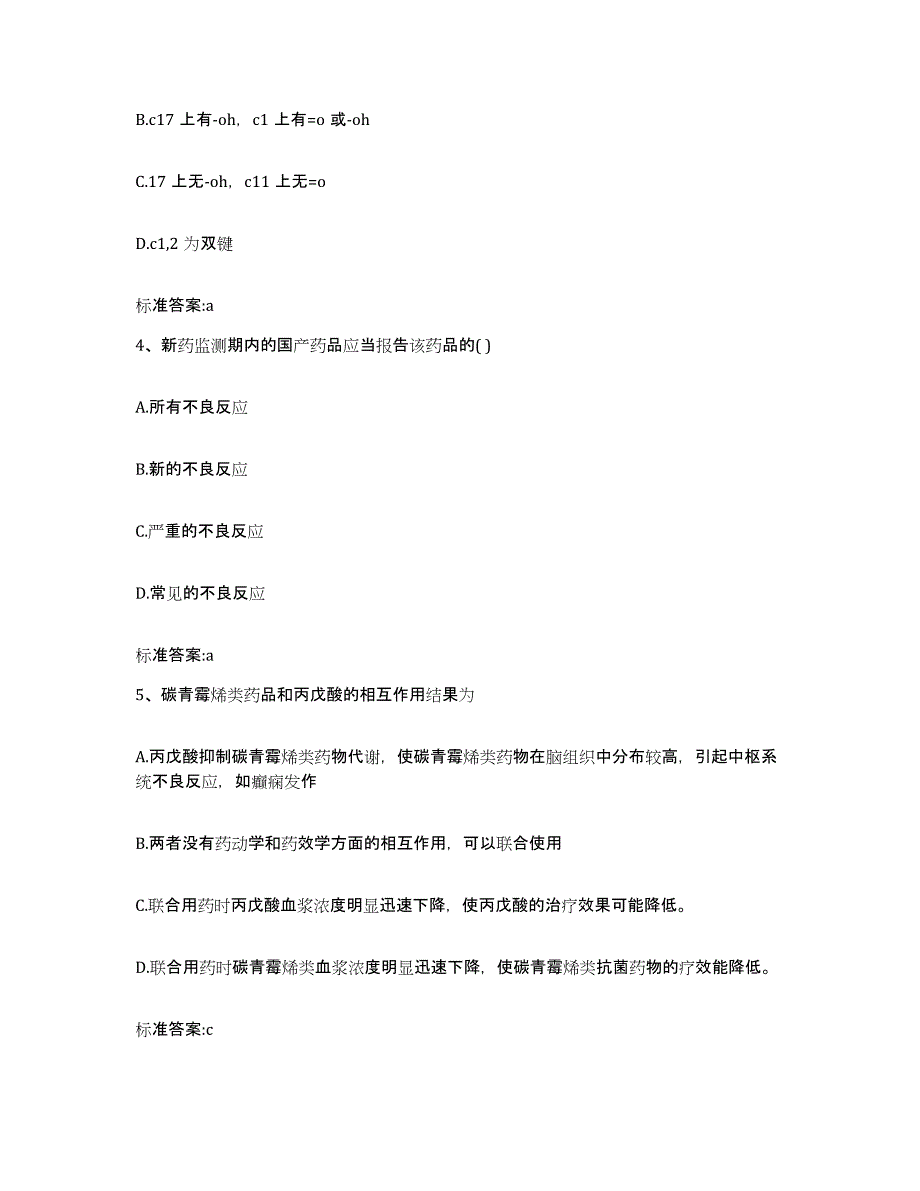 B.c17 上有-oh，c1 上有=o 或-oh

C.17 上无-oh，c11 上无=o

D.c1,2 为双键

标准答案:a

4、新药监测期内的国产药品应当报告该药品的( )

A.所有不良反应

B.新的不良反应

C.严重的不良反应

D.常见的不良反应

标准答案:a

5、碳青霉烯类药品和丙戊酸的相互作用结果为

A.丙戊酸抑制碳青霉烯类药物代谢，使碳青霉烯类药物在脑组织中分布较高，引起中枢系统不良反应，如癫痫发作

B.两者没有药动学和药效学方面的相互作用，可以联合使用

C.联合用药时丙戊酸血浆浓度明显迅速下降，使丙戊酸的治疗效果可能降低。

D.联合用药时碳青霉烯类血浆浓度明显迅速下降，使碳青霉烯类抗菌药物的疗效能降低。

标准答案:c